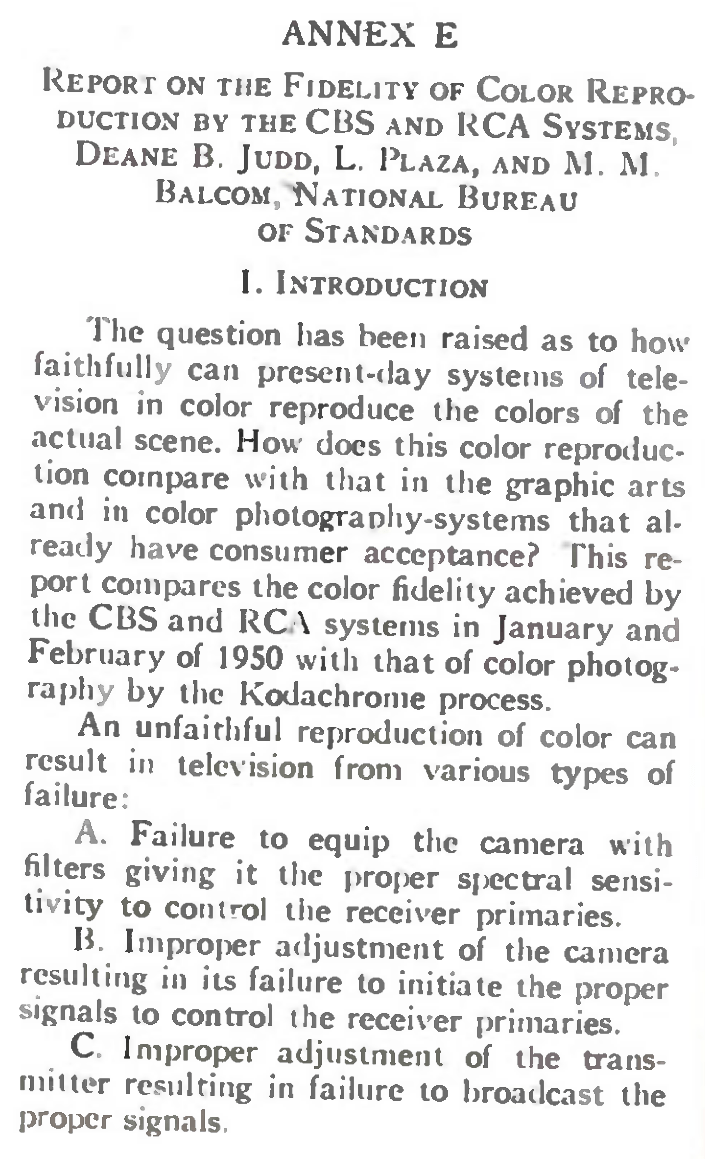 ANNEX E

REPORT ON THE FIDELITY OF COLOR REPRODUCTION BY THE CBS AND RCA SYSTEMS, DEANE B. JUDD, L. PLAZA, AND M. M. BALCOM, NATIONAL BUREAU OF STANDARDS

I. INTRODUCTION

The question has been raised as to how faithfully can present-day systems of television in color reproduce the colors of the actual scene. How does this color reproduction compare with that in the graphic arts and in color photography-systems that already have consumer acceptance? This report compares the color fidelity achieved by the CBS and RCA systems in January and February of 1950 with that of color photography by the Kodachrome process.

An unfaithful reproduction of color can result in television from various types of failure:

A. Failure to equip the camera with filters giving it the proper spectral sensitivity to control the receiver primaries.

B. Improper adjustment of the camera resulting in its failure to initiate the proper signals to control the receiver primaries.

C. Improper adjustment of the transmitter resulting in failure to broadcast the proper signals.